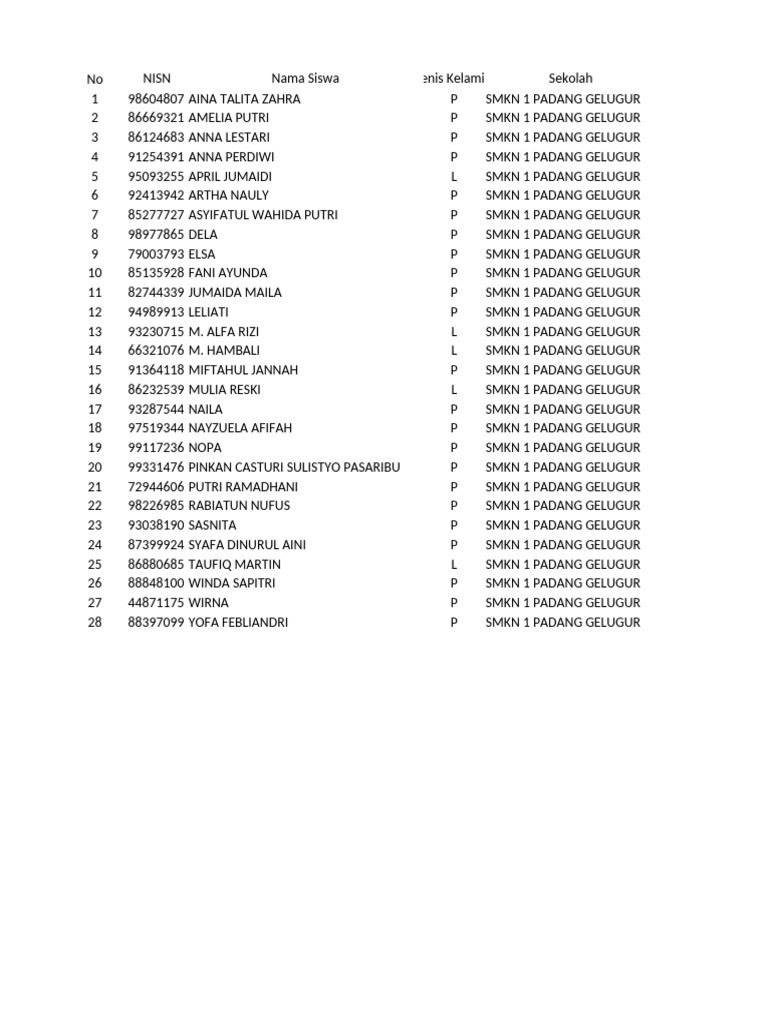 | No | NISN | Nama Siswa | enis Kelami | Sekolah |
|---|---|---|---|---|
| 1 | 98604807 | AINA TALITA ZAHRA | P | SMKN 1 PADANG GELUGUR |
| 2 | 86669321 | AMELIA PUTRI | P | SMKN 1 PADANG GELUGUR |
| 3 | 86124683 | ANNA LESTARI | P | SMKN 1 PADANG GELUGUR |
| 4 | 91254391 | ANNA PERDIWI | P | SMKN 1 PADANG GELUGUR |
| 5 | 95093255 | APRIL JUMAIDI | L | SMKN 1 PADANG GELUGUR |
| 6 | 92413942 | ARTHA NAULY | P | SMKN 1 PADANG GELUGUR |
| 7 | 85277727 | ASYIFATUL WAHIDA PUTRI | P | SMKN 1 PADANG GELUGUR |
| 8 | 98977865 | DELA | P | SMKN 1 PADANG GELUGUR |
| 9 | 79003793 | ELSA | P | SMKN 1 PADANG GELUGUR |
| 10 | 85135928 | FANI AYUNDA | P | SMKN 1 PADANG GELUGUR |
| 11 | 82744339 | JUMAIDA MAILA | P | SMKN 1 PADANG GELUGUR |
| 12 | 94989913 | LELIATI | P | SMKN 1 PADANG GELUGUR |
| 13 | 93230715 | M. ALFA RIZI | L | SMKN 1 PADANG GELUGUR |
| 14 | 66321076 | M. HAMBALI | L | SMKN 1 PADANG GELUGUR |
| 15 | 91364118 | MIFTAHUL JANNAH | P | SMKN 1 PADANG GELUGUR |
| 16 | 86232539 | MULIA RESKI | L | SMKN 1 PADANG GELUGUR |
| 17 | 93287544 | NAILA | P | SMKN 1 PADANG GELUGUR |
| 18 | 97519344 | NAYZUELA AFIFAH | P | SMKN 1 PADANG GELUGUR |
| 19 | 99117236 | NOPA | P | SMKN 1 PADANG GELUGUR |
| 20 | 99331476 | PINKAN CASTURI SULISTYO PASARIBU | P | SMKN 1 PADANG GELUGUR |
| 21 | 72944606 | PUTRI RAMADHANI | P | SMKN 1 PADANG GELUGUR |
| 22 | 98226985 | RABIATUN NUFUS | P | SMKN 1 PADANG GELUGUR |
| 23 | 93038190 | SASNITA | P | SMKN 1 PADANG GELUGUR |
| 24 | 87399924 | SYAFA DINURUL AINI | P | SMKN 1 PADANG GELUGUR |
| 25 | 86880685 | TAUFIQ MARTIN | L | SMKN 1 PADANG GELUGUR |
| 26 | 88848100 | WINDA SAPITRI | P | SMKN 1 PADANG GELUGUR |
| 27 | 44871175 | WIRNA | P | SMKN 1 PADANG GELUGUR |
| 28 | 88397099 | YOFA FEBLIANDRI | P | SMKN 1 PADANG GELUGUR |